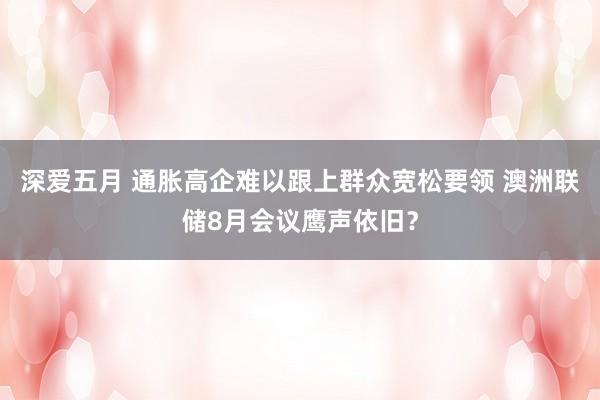 深爱五月 通胀高企难以跟上群众宽松要领 澳洲联储8月会议鹰声依旧?